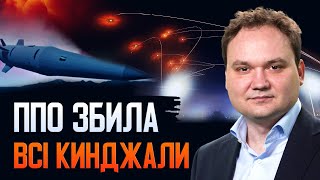 ППО ЗБИЛА
ВСІ КИНДЖАЛИ